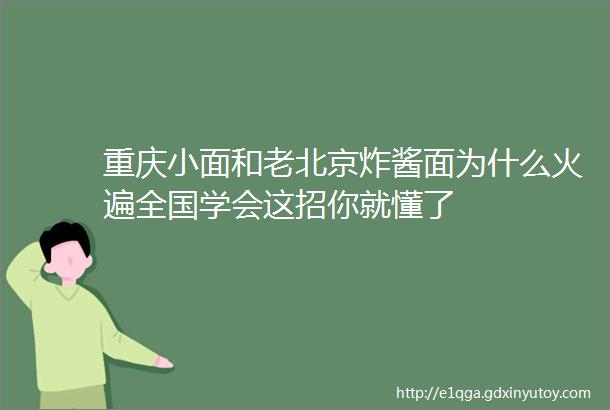 重庆小面和老北京炸酱面为什么火遍全国学会这招你就懂了

http://e1qga.gdxinyutoy.com